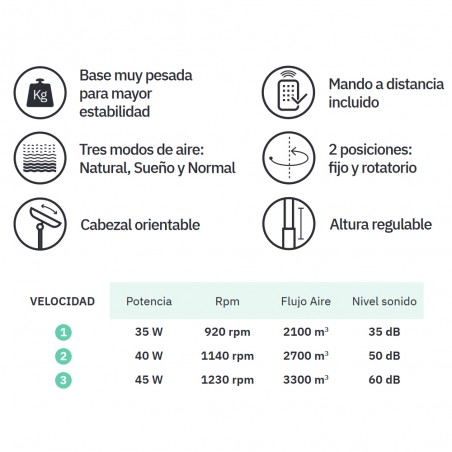 Kg

Base muy pesada para mayor estabilidad

Mando a distancia incluido

Tres modos de aire: Natural, Sueño y Normal

2 posiciones: fijo y rotatorio

Cabezal orientable

Altura regulable

| VELOCIDAD | Potencia | Rpm | Flujo Aire | Nivel sonido |
|---|---|---|---|---|
| 1 | 35 W | 920 rpm | 2100 $m^3$ | 35 dB |
| 2 | 40 W | 1140 rpm | 2700 $m^3$ | 50 dB |
| 3 | 45 W | 1230 rpm | 3300 $m^3$ | 60 dB |